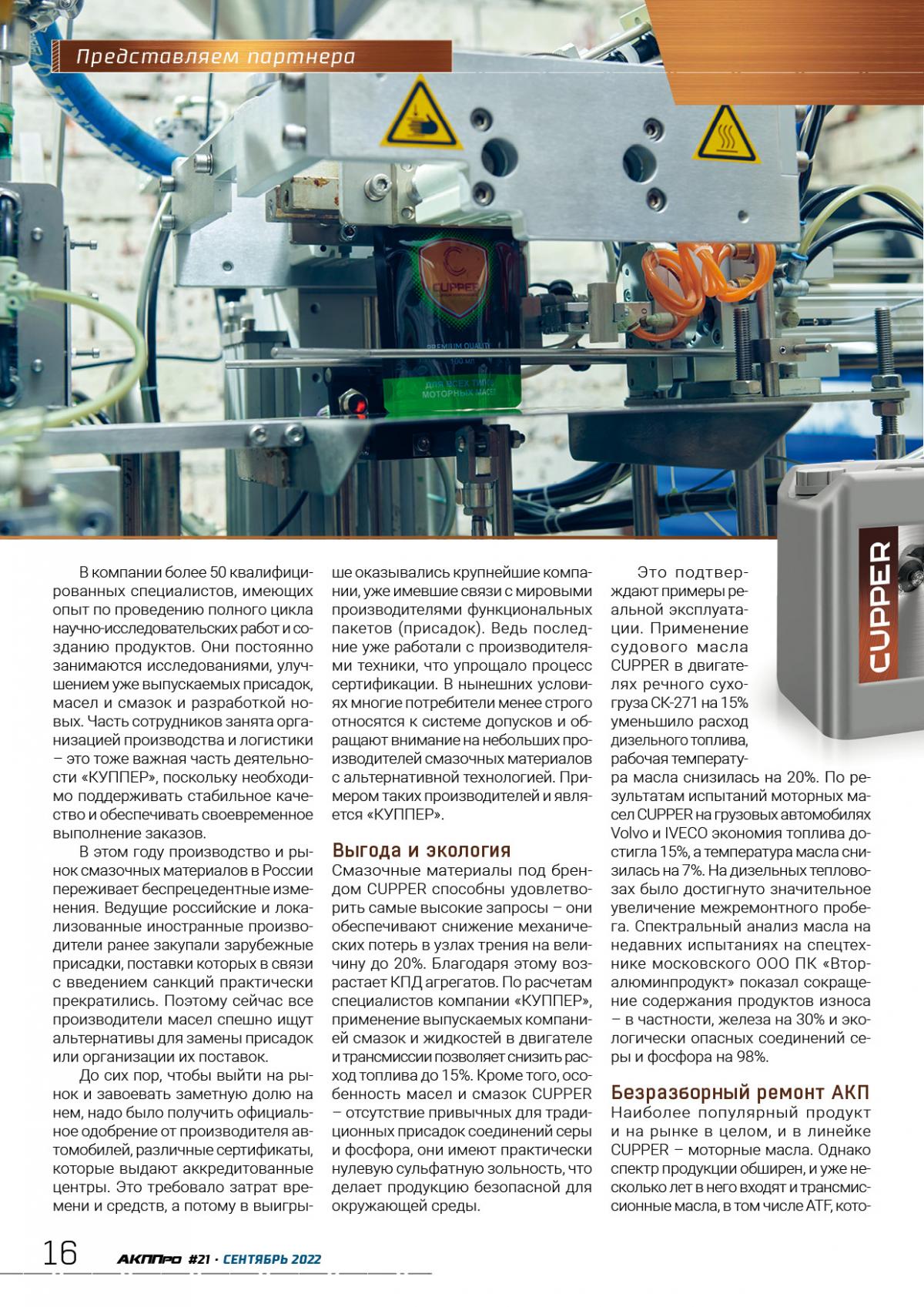 Представляем партнера

CUPPER
PREMIUM QUALITY
100 мл
ДЛЯ ВСЕХ ТИПОВ МОТОРНЫХ МАСЕЛ

CUPPER

В компании более 50 квалифицированных специалистов, имеющих опыт по проведению полного цикла научно-исследовательских работ и созданию продуктов. Они постоянно занимаются исследованиями, улучшением уже выпускаемых присадок, масел и смазок и разработкой новых. Часть сотрудников занята организацией производства и логистики – это тоже важная часть деятельности «КУППЕР», поскольку необходимо поддерживать стабильное качество и обеспечивать своевременное выполнение заказов.

В этом году производство и рынок смазочных материалов в России переживает беспрецедентные изменения. Ведущие российские и локализованные иностранные производители ранее закупали зарубежные присадки, поставки которых в связи с введением санкций практически прекратились. Поэтому сейчас все производители масел спешно ищут альтернативы для замены присадок или организации их поставок.

До сих пор, чтобы выйти на рынок и завоевать заметную долю на нем, надо было получить официальное одобрение от производителя автомобилей, различные сертификаты, которые выдают аккредитованные центры. Это требовало затрат времени и средств, а потому в выигрыше оказывались крупнейшие компании, уже имевшие связи с мировыми производителями функциональных пакетов (присадок). Ведь последние уже работали с производителями техники, что упрощало процесс сертификации. В нынешних условиях многие потребители менее строго относятся к системе допусков и обращают внимание на небольших производителей смазочных материалов с альтернативной технологией. Примером таких производителей и является «КУППЕР».

Выгода и экология
Смазочные материалы под брендом CUPPER способны удовлетворить самые высокие запросы – они обеспечивают снижение механических потерь в узлах трения на величину до 20%. Благодаря этому возрастает КПД агрегатов. По расчетам специалистов компании «КУППЕР», применение выпускаемых компанией смазок и жидкостей в двигателе и трансмиссии позволяет снизить расход топлива до 15%. Кроме того, особенность масел и смазок CUPPER – отсутствие привычных для традиционных присадок соединений серы и фосфора, они имеют практически нулевую сульфатную зольность, что делает продукцию безопасной для окружающей среды.

Это подтверждают примеры реальной эксплуатации. Применение судового масла CUPPER в двигателях речного сухогруза СК-271 на 15% уменьшило расход дизельного топлива, рабочая температура масла снизилась на 20%. По результатам испытаний моторных масел CUPPER на грузовых автомобилях Volvo и IVECO экономия топлива достигла 15%, а температура масла снизилась на 7%. На дизельных тепловозах было достигнуто значительное увеличение межремонтного пробега. Спектральный анализ масла на недавних испытаниях на спецтехнике московского ООО ПК «Вторалюминпродукт» показал сокращение содержания продуктов износа – в частности, железа на 30% и экологически опасных соединений серы и фосфора на 98%.

Безразборный ремонт АКП
Наиболее популярный продукт и на рынке в целом, и в линейке CUPPER – моторные масла. Однако спектр продукции обширен, и уже несколько лет в него входят и трансмиссионные масла, в том числе ATF, кото-

16 АКППро #21 · СЕНТЯБРЬ 2022